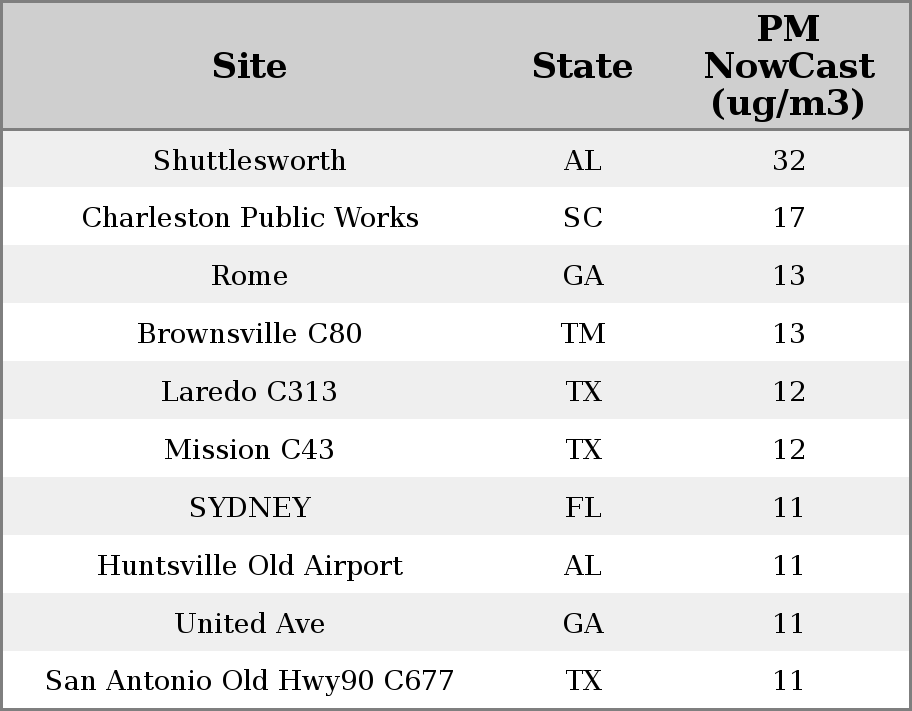 | Site | State | PM NowCast (ug/m3) |
|---|---|---|
| Shuttlesworth | AL | 32 |
| Charleston Public Works | SC | 17 |
| Rome | GA | 13 |
| Brownsville C80 | TM | 13 |
| Laredo C313 | TX | 12 |
| Mission C43 | TX | 12 |
| SYDNEY | FL | 11 |
| Huntsville Old Airport | AL | 11 |
| United Ave | GA | 11 |
| San Antonio Old Hwy90 C677 | TX | 11 |